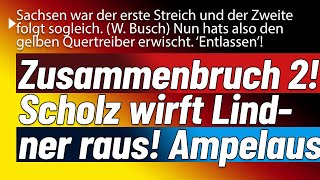 Sachsen war der erste Streich und der Zweite folgt sogleich. (W. Busch) Nun hats also den gelben Quertreiber erwischt. 'Entlassen'!

Zusammenbruch 2! Scholz wirft Lindner raus! Ampelaus